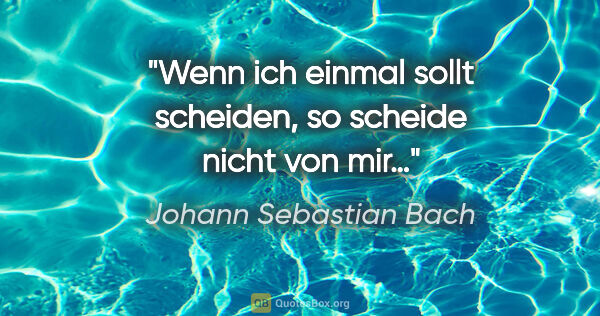 "Wenn ich einmal sollt scheiden, so scheide nicht von mir..."

Johann Sebastian Bach

QB QuotesBox.org